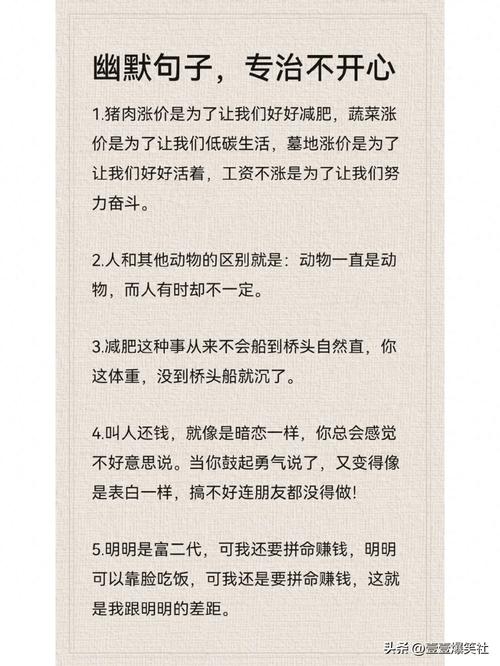 幽默句子，专治不开心

1.猪肉涨价是为了让我们好好减肥，蔬菜涨价是为了让我们低碳生活，墓地涨价是为了让我们好好活着，工资不涨是为了让我们努力奋斗。

2.人和其他动物的区别就是：动物一直是动物，而人有时却不一定。

3.减肥这种事从来不会船到桥头自然直，你这体重，没到桥头船就沉了。

4.叫人还钱，就像是暗恋一样，你总会感觉不好意思说。当你鼓起勇气说了，又变得像是表白一样，搞不好连朋友都没得做!

5.明明是富二代，可我还要拼命赚钱，明明可以靠脸吃饭，可我还是要拼命赚钱，这就是我跟明明的差距。

头条 @壹壹爆笑社